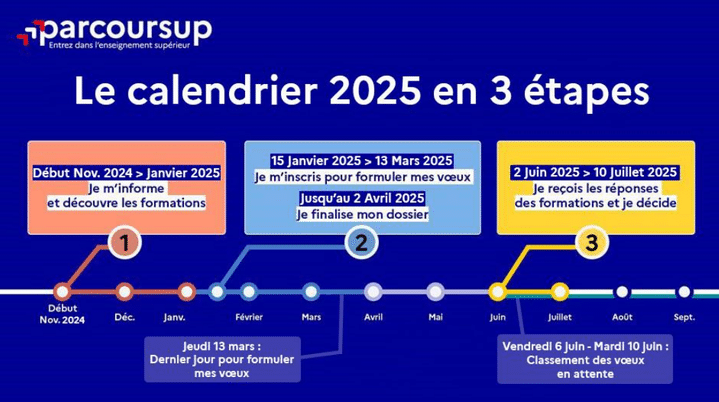 parcoursup
Entrez dans l'enseignement supérieur

Le calendrier 2025 en 3 étapes

Début Nov. 2024 > Janvier 2025
Je m'informe
et découvre les formations

1

15 Janvier 2025 > 13 Mars 2025
Je m'inscris pour formuler mes vœux
Jusqu'au 2 Avril 2025
Je finalise mon dossier

2

2 Juin 2025 > 10 Juillet 2025
Je reçois les réponses
des formations et je décide

3

Début Nov. 2024
Déc.
Janv.
Février
Mars
Avril
Mai
Juin
Juillet
Août
Sept.

Jeudi 13 mars :
Dernier jour pour formuler mes vœux

Vendredi 6 juin - Mardi 10 juin :
Classement des vœux en attente